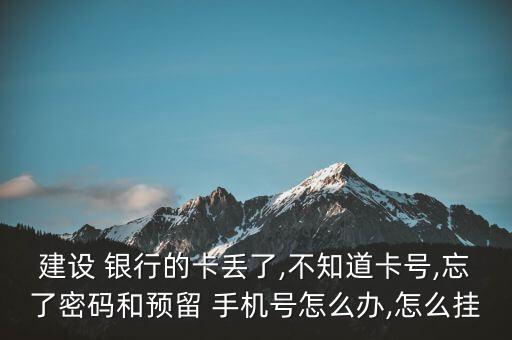 建设 银行的卡丢了,不知道卡号,忘了密码和预留 手机号怎么办,怎么挂